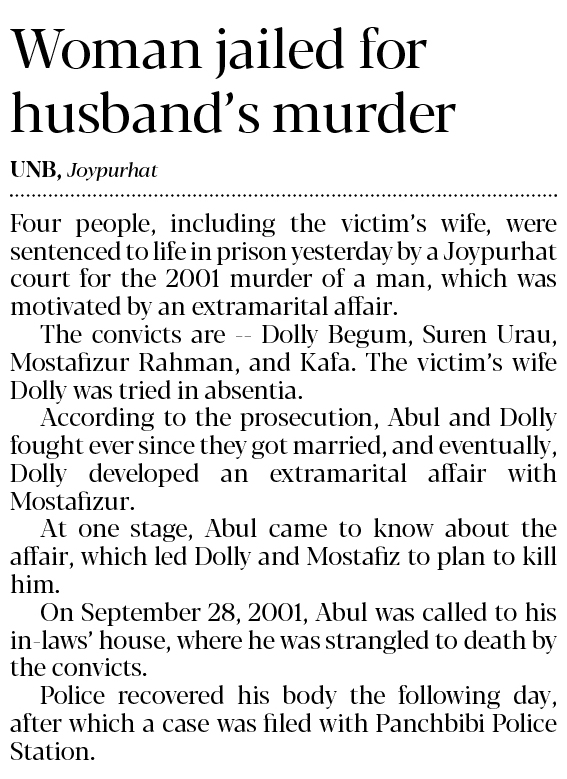 Woman jailed for husband's murder

UNB, Joypurhat

Four people, including the victim's wife, were sentenced to life in prison yesterday by a Joypurhat court for the 2001 murder of a man, which was motivated by an extramarital affair.

The convicts are -- Dolly Begum, Suren Urau, Mostafizur Rahman, and Kafa. The victim's wife Dolly was tried in absentia.

According to the prosecution, Abul and Dolly fought ever since they got married, and eventually, Dolly developed an extramarital affair with Mostafizur.

At one stage, Abul came to know about the affair, which led Dolly and Mostafiz to plan to kill him.

On September 28, 2001, Abul was called to his in-laws' house, where he was strangled to death by the convicts.

Police recovered his body the following day, after which a case was filed with Panchbibi Police Station.